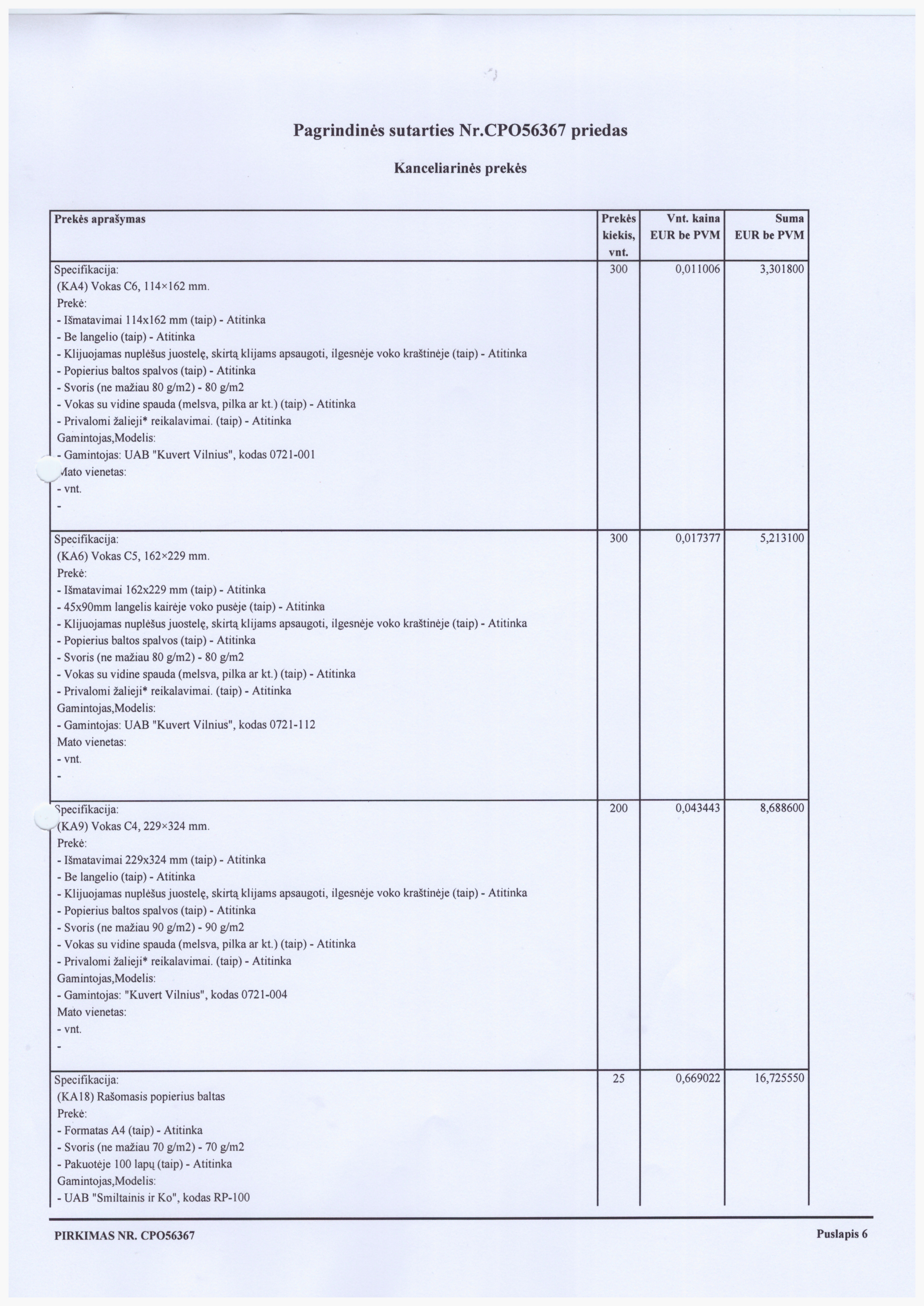 Pagrindinės sutarties Nr.CPO56367 priedas

Kanceliarinės prekės

| Prekės aprašymas | Prekės kiekis, vnt. | Vnt. kaina EUR be PVM | Suma EUR be PVM |
|---|---|---|---|
| Specifikacija: (KA4) Vokas C6, 114×162 mm. Prekė: - Išmatavimai 114x162 mm (taip) - Atitinka - Be langelio (taip) - Atitinka - Klijuojamas nuplėšus juostelę, skirtą klijams apsaugoti, ilgesnėje voko kraštinėje (taip) - Atitinka - Popierius baltos spalvos (taip) - Atitinka - Svoris (ne mažiau 80 g/m2) - 80 g/m2 - Vokas su vidine spauda (melsva, pilka ar kt.) (taip) - Atitinka - Privalomi žalieji* reikalavimai. (taip) - Atitinka Gamintojas,Modelis: - Gamintojas: UAB "Kuvert Vilnius", kodas 0721-001 Mato vienetas: - vnt. - | 300 | 0,011006 | 3,301800 |
| Specifikacija: (KA6) Vokas C5, 162×229 mm. Prekė: - Išmatavimai 162x229 mm (taip) - Atitinka - 45x90mm langelis kairėje voko pusėje (taip) - Atitinka - Klijuojamas nuplėšus juostelę, skirtą klijams apsaugoti, ilgesnėje voko kraštinėje (taip) - Atitinka - Popierius baltos spalvos (taip) - Atitinka - Svoris (ne mažiau 80 g/m2) - 80 g/m2 - Vokas su vidine spauda (melsva, pilka ar kt.) (taip) - Atitinka - Privalomi žalieji* reikalavimai. (taip) - Atitinka Gamintojas,Modelis: - Gamintojas: UAB "Kuvert Vilnius", kodas 0721-112 Mato vienetas: - vnt. - | 300 | 0,017377 | 5,213100 |
| Specifikacija: (KA9) Vokas C4, 229×324 mm. Prekė: - Išmatavimai 229x324 mm (taip) - Atitinka - Be langelio (taip) - Atitinka - Klijuojamas nuplėšus juostelę, skirtą klijams apsaugoti, ilgesnėje voko kraštinėje (taip) - Atitinka - Popierius baltos spalvos (taip) - Atitinka - Svoris (ne mažiau 90 g/m2) - 90 g/m2 - Vokas su vidine spauda (melsva, pilka ar kt.) (taip) - Atitinka - Privalomi žalieji* reikalavimai. (taip) - Atitinka Gamintojas,Modelis: - Gamintojas: "Kuvert Vilnius", kodas 0721-004 Mato vienetas: - vnt. - | 200 | 0,043443 | 8,688600 |
| Specifikacija: (KA18) Rašomasis popierius baltas Prekė: - Formatas A4 (taip) - Atitinka - Svoris (ne mažiau 70 g/m2) - 70 g/m2 - Pakuotėje 100 lapų (taip) - Atitinka Gamintojas,Modelis: - UAB "Smiltainis ir Ko", kodas RP-100 | 25 | 0,669022 | 16,725550 |

PIRKIMAS NR. CPO56367

Puslapis 6